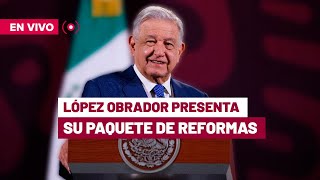 EN VIVO

LÓPEZ OBRADOR PRESENTA
SU PAQUETE DE REFORMAS